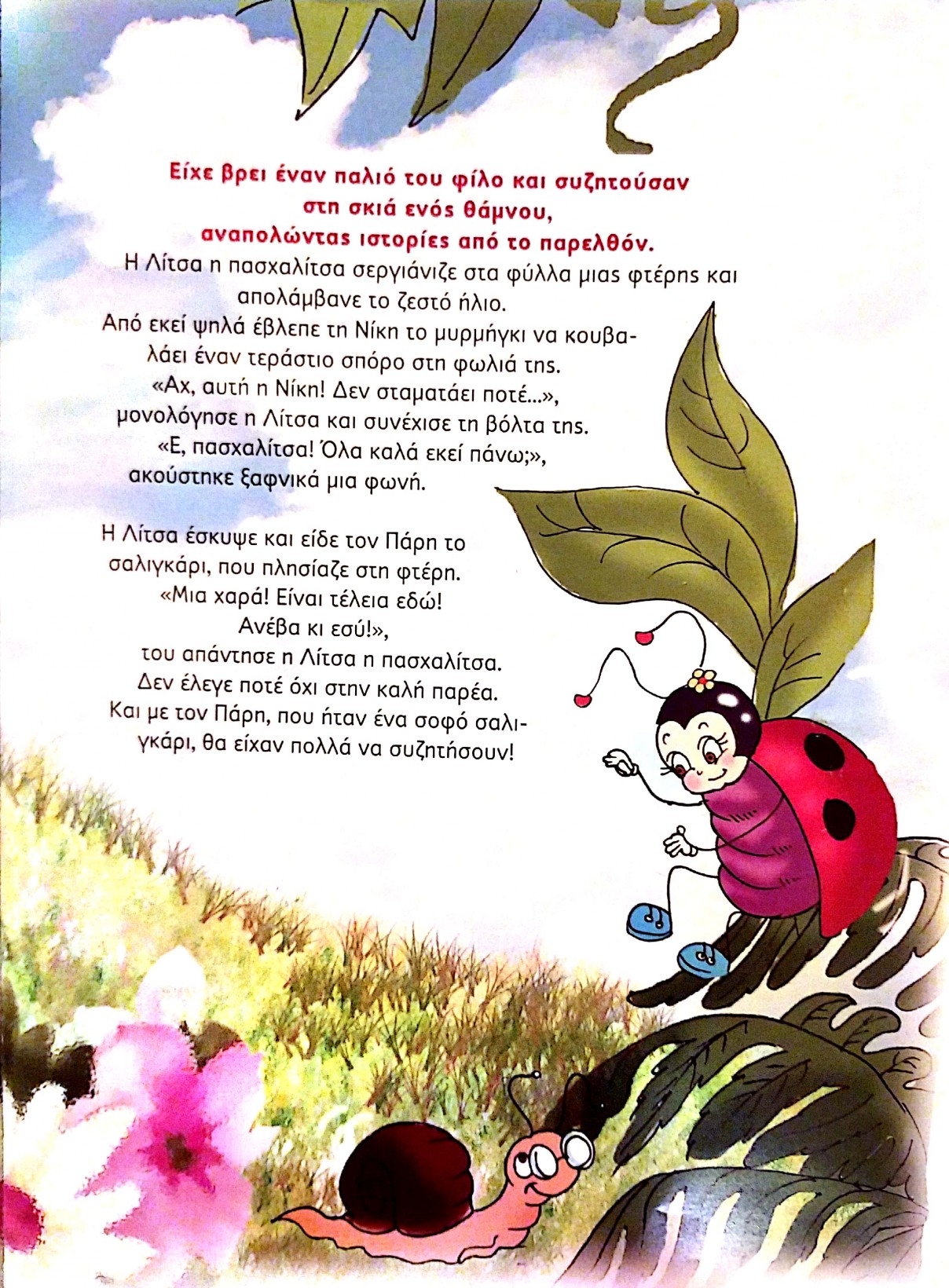 Είχε βρει έναν παλιό του φίλο και συζητούσαν στη σκιά ενός θάμνου, αναπολώντας ιστορίες από το παρελθόν.

Η Λίτσα η πασχαλίτσα σεργιάνιζε στα φύλλα μιας φτέρης και απολάμβανε το ζεστό ήλιο. Από εκεί ψηλά έβλεπε τη Νίκη το μυρμήγκι να κουβαλάει έναν τεράστιο σπόρο στη φωλιά της. «Αχ, αυτή η Νίκη! Δεν σταματάει ποτέ...», μονολόγησε η Λίτσα και συνέχισε τη βόλτα της. «Ε, πασχαλίτσα! Όλα καλά εκεί πάνω;», ακούστηκε ξαφνικά μια φωνή.

Η Λίτσα έσκυψε και είδε τον Πάρη το σαλιγκάρι, που πλησίαζε στη φτέρη. «Μια χαρά! Είναι τέλεια εδώ! Ανέβα κι εσύ!», του απάντησε η Λίτσα η πασχαλίτσα. Δεν έλεγε ποτέ όχι στην καλή παρέα. Και με τον Πάρη, που ήταν ένα σοφό σαλιγκάρι, θα είχαν πολλά να συζητήσουν!